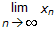 $\lim_{n \to \infty} x_n$